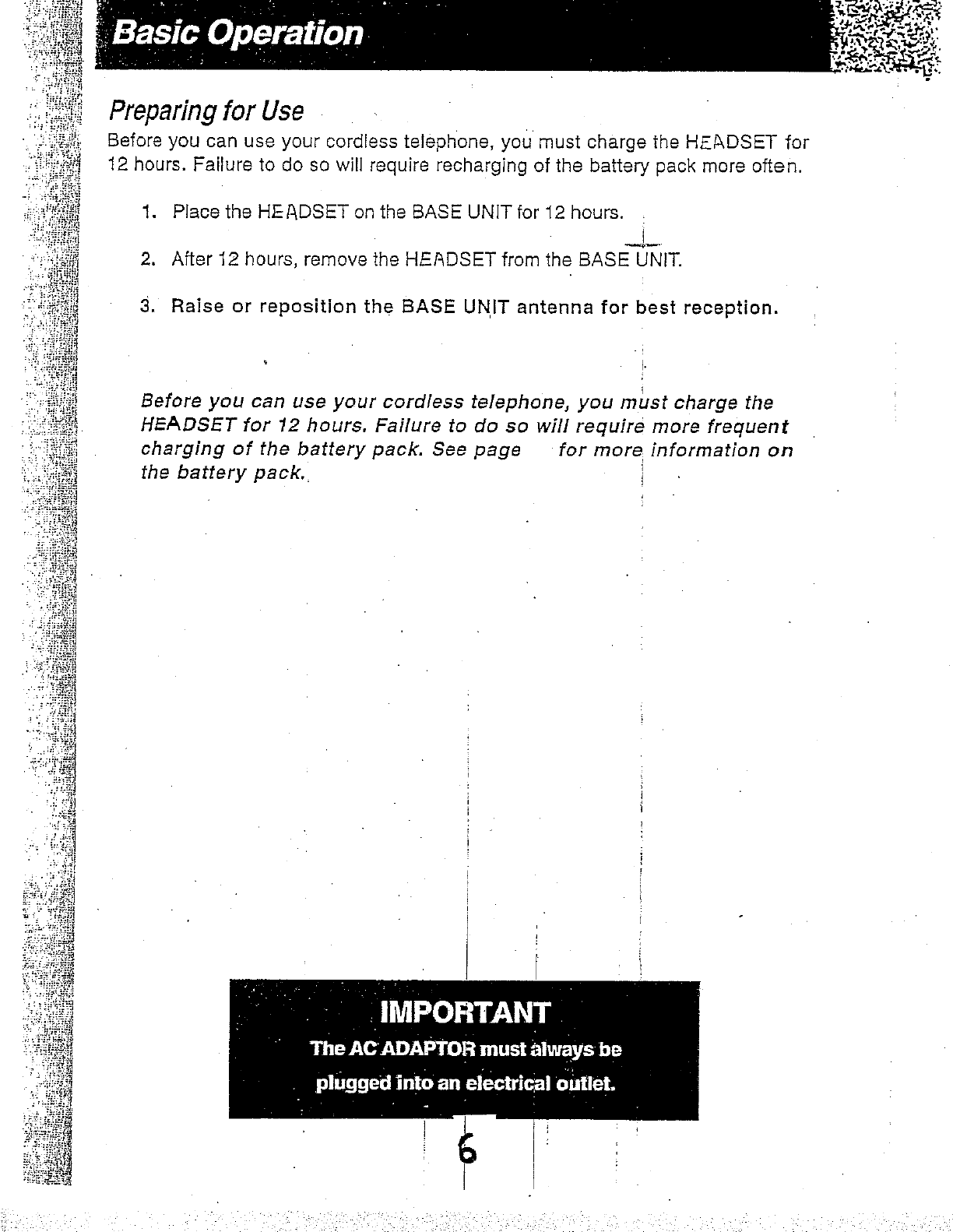 Basic Operation

Preparing for Use

Before you can use your cordless telephone, you must charge the HEADSET for 12 hours. Failure to do so will require recharging of the battery pack more often.

1. Place the HEADSET on the BASE UNIT for 12 hours.

2. After 12 hours, remove the HEADSET from the BASE UNIT.

3. Raise or reposition the BASE UNIT antenna for best reception.

Before you can use your cordless telephone, you must charge the HEADSET for 12 hours. Failure to do so will require more frequent charging of the battery pack. See page for more information on the battery pack.

IMPORTANT

The AC ADAPTOR must always be plugged into an electrical outlet.

6